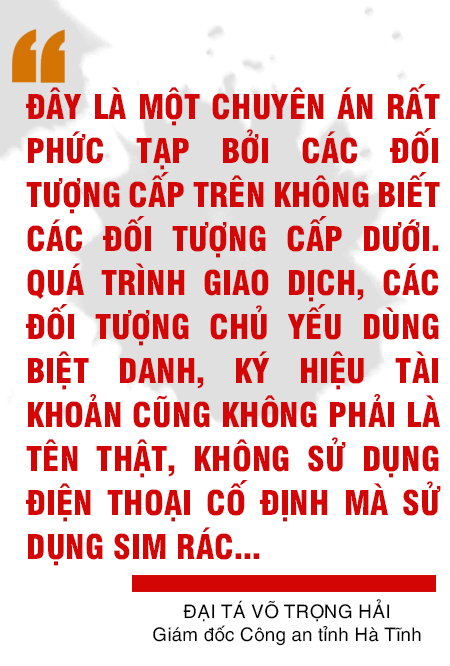 “

ĐÂY LÀ MỘT CHUYÊN ÁN RẤT PHỨC TẠP BỞI CÁC ĐỐI TƯỢNG CẤP TRÊN KHÔNG BIẾT CÁC ĐỐI TƯỢNG CẤP DƯỚI. QUÁ TRÌNH GIAO DỊCH, CÁC ĐỐI TƯỢNG CHỦ YẾU DÙNG BIỆT DANH, KÝ HIỆU TÀI KHOẢN CŨNG KHÔNG PHẢI LÀ TÊN THẬT, KHÔNG SỬ DỤNG ĐIỆN THOẠI CỐ ĐỊNH MÀ SỬ DỤNG SIM RÁC...

ĐẠI TÁ VÕ TRỌNG HẢI
Giám đốc Công an tỉnh Hà Tĩnh